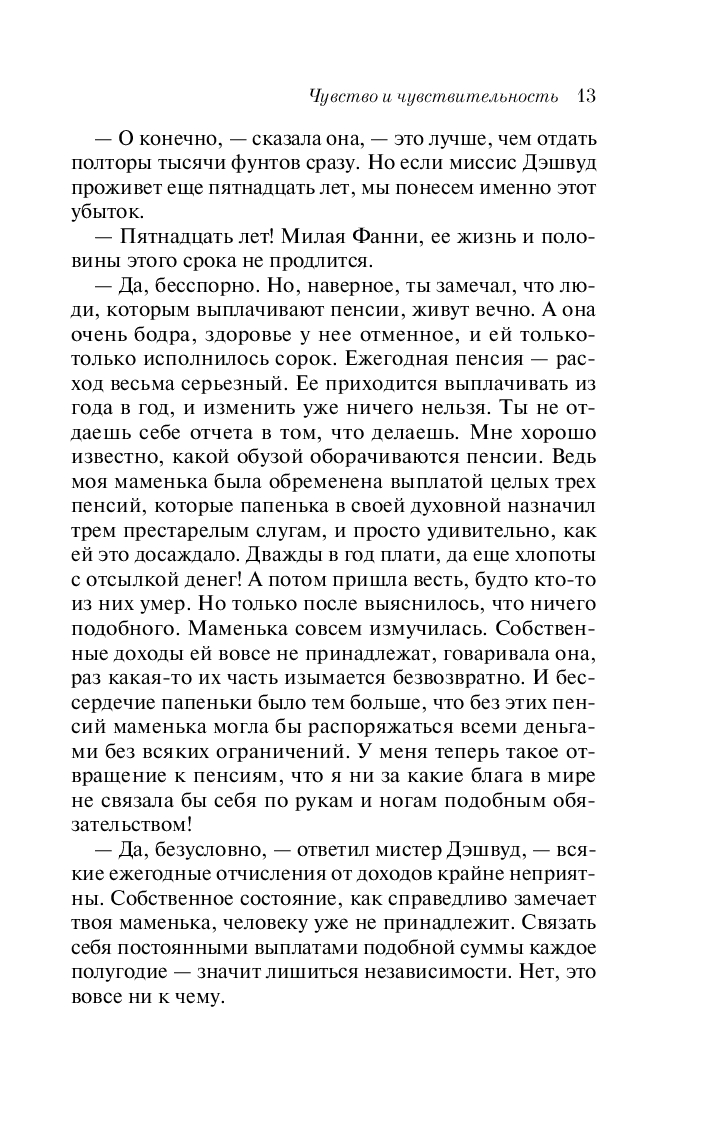 Чувство и чувствительность 13

— О конечно, — сказала она, — это лучше, чем отдать полторы тысячи фунтов сразу. Но если миссис Дэшвуд проживет еще пятнадцать лет, мы понесем именно этот убыток.

— Пятнадцать лет! Милая Фанни, ее жизнь и половины этого срока не продлится.

— Да, бесспорно. Но, наверное, ты замечал, что люди, которым выплачивают пенсии, живут вечно. А она очень бодра, здоровье у нее отменное, и ей только-только исполнилось сорок. Ежегодная пенсия — расход весьма серьезный. Ее приходится выплачивать из года в год, и изменить уже ничего нельзя. Ты не отдаешь себе отчета в том, что делаешь. Мне хорошо известно, какой обузой оборачиваются пенсии. Ведь моя маменька была обременена выплатой целых трех пенсий, которые папенька в своей духовной назначил трем престарелым слугам, и просто удивительно, как ей это досаждало. Дважды в год плати, да еще хлопоты с отсылкой денег! А потом пришла весть, будто кто-то из них умер. Но только после выяснилось, что ничего подобного. Маменька совсем измучилась. Собственные доходы ей вовсе не принадлежат, говаривала она, раз какая-то их часть изымается безвозвратно. И бессердечие папеньки было тем больше, что без этих пенсий маменька могла бы распоряжаться всеми деньгами без всяких ограничений. У меня теперь такое отвращение к пенсиям, что я ни за какие блага в мире не связала бы себя по рукам и ногам подобным обязательством!

— Да, безусловно, — ответил мистер Дэшвуд, — всякие ежегодные отчисления от доходов крайне неприятны. Собственное состояние, как справедливо замечает твоя маменька, человеку уже не принадлежит. Связать себя постоянными выплатами подобной суммы каждое полугодие — значит лишиться независимости. Нет, это вовсе ни к чему.